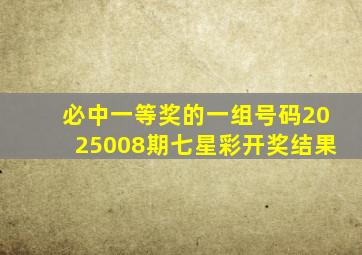 必中一等奖的一组号码2025008期七星彩开奖结果